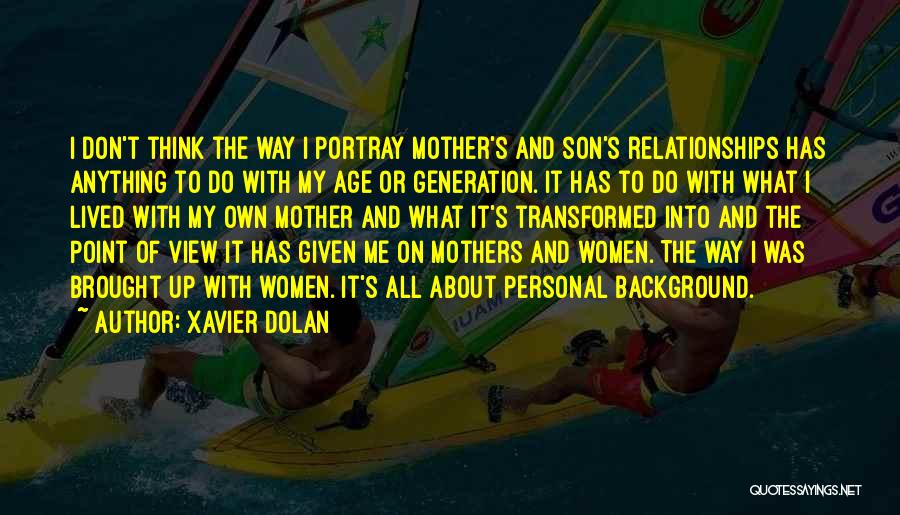 I DON'T THINK THE WAY I PORTRAY MOTHER'S AND SON'S RELATIONSHIPS HAS ANYTHING TO DO WITH MY AGE OR GENERATION. IT HAS TO DO WITH WHAT I LIVED WITH MY OWN MOTHER AND WHAT IT'S TRANSFORMED INTO AND THE POINT OF VIEW IT HAS GIVEN ME ON MOTHERS AND WOMEN. THE WAY I WAS BROUGHT UP WITH WOMEN. IT'S ALL ABOUT PERSONAL BACKGROUND.

~ AUTHOR: XAVIER DOLAN

QUOTESSAYINGS.NET